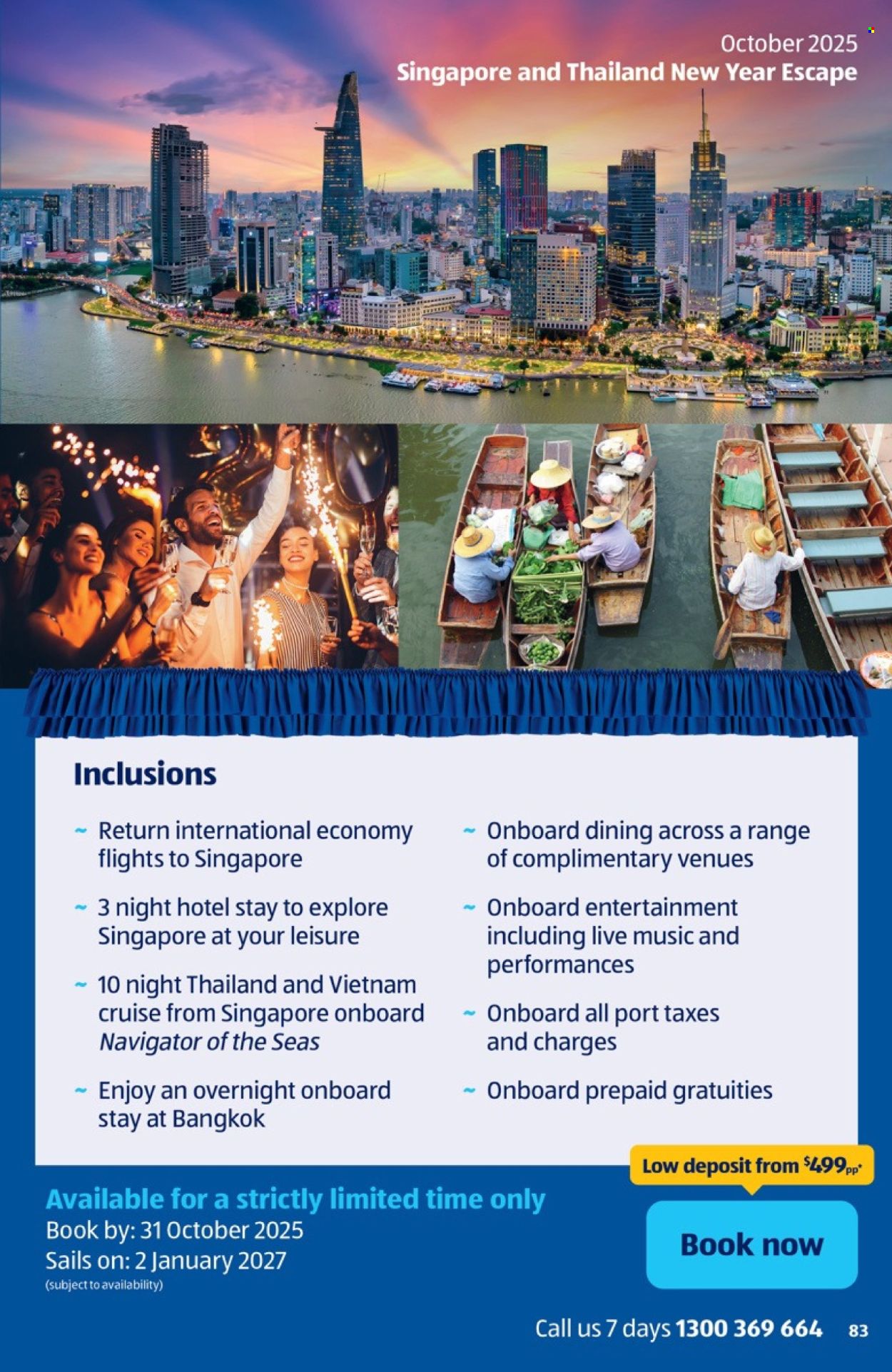 October 2025
Singapore and Thailand New Year Escape

Inclusions

~ Return international economy flights to Singapore

~ 3 night hotel stay to explore Singapore at your leisure

~ 10 night Thailand and Vietnam cruise from Singapore onboard Navigator of the Seas

~ Enjoy an overnight onboard stay at Bangkok

~ Onboard dining across a range of complimentary venues

~ Onboard entertainment including live music and performances

~ Onboard all port taxes and charges

~ Onboard prepaid gratuities

Low deposit from $499pp*

Available for a strictly limited time only
Book by: 31 October 2025
Sails on: 2 January 2027
(subject to availability)

Book now

Call us 7 days 1300 369 664 83